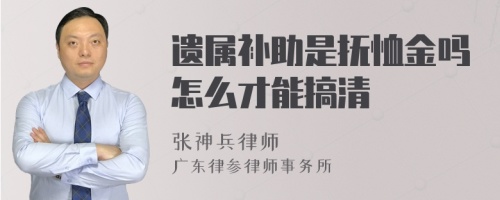 遗属补助是抚恤金吗
怎么才能搞清

张神兵律师
广东律参律师事务所